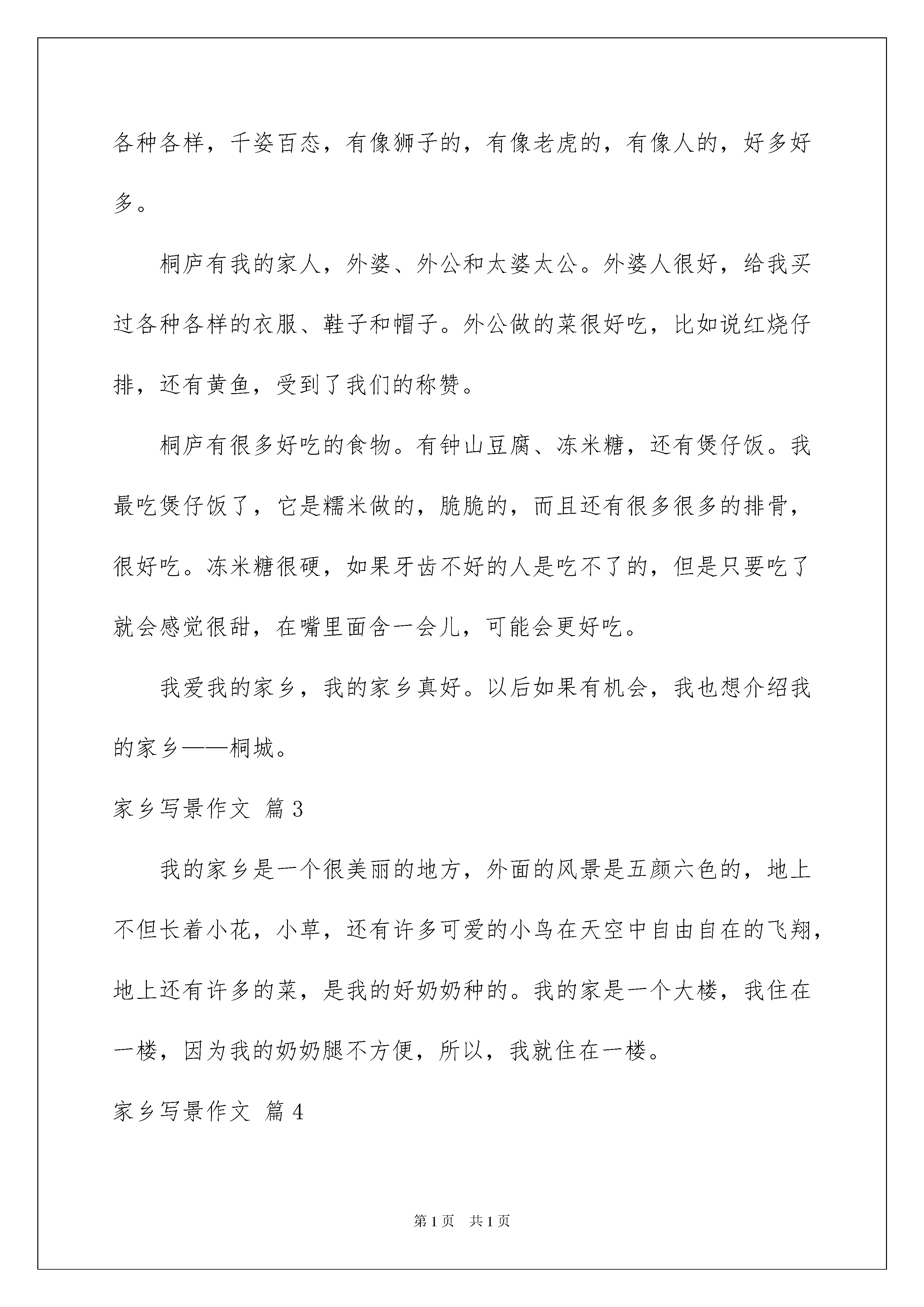 各种各样，千姿百态，有像狮子的，有像老虎的，有像人的，好多好多。

桐庐有我的家人，外婆、外公和太婆太公。外婆人很好，给我买过各种各样的衣服、鞋子和帽子。外公做的菜很好吃，比如说红烧仔排，还有黄鱼，受到了我们的称赞。

桐庐有很多好吃的食物。有钟山豆腐、冻米糖，还有煲仔饭。我最吃煲仔饭了，它是糯米做的，脆脆的，而且还有很多很多的排骨，很好吃。冻米糖很硬，如果牙齿不好的人是吃不了的，但是只要吃了就会感觉很甜，在嘴里面含一会儿，可能会更好吃。

我爱我的家乡，我的家乡真好。以后如果有机会，我也想介绍我的家乡——桐城。

家乡写景作文 篇3

我的家乡是一个很美丽的地方，外面的风景是五颜六色的，地上不但长着小花，小草，还有许多可爱的小鸟在天空中自由自在的飞翔，地上还有许多的菜，是我的好奶奶种的。我的家是一个大楼，我住在一楼，因为我的奶奶腿不方便，所以，我就住在一楼。

家乡写景作文 篇4

第1页 共1页